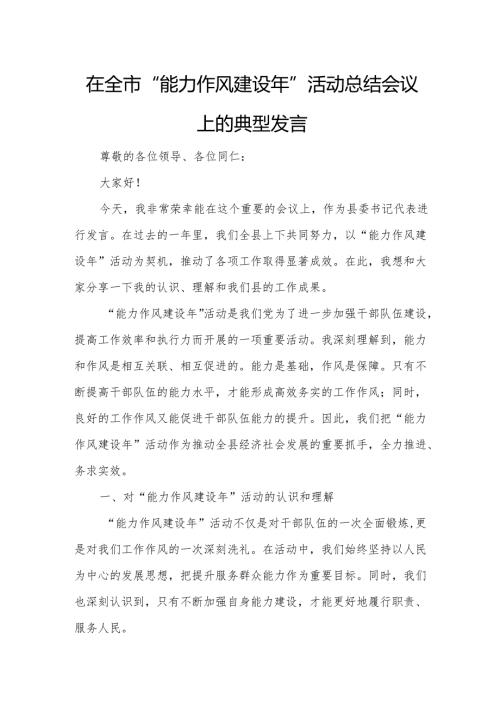 在全市“能力作风建设年”活动总结会议上的典型发言

尊敬的各位领导、各位同仁：

大家好！

今天，我非常荣幸能在这个重要的会议上，作为县委书记代表进行发言。在过去的一年里，我们全县上下共同努力，以“能力作风建设年”活动为契机，推动了各项工作取得显著成效。在此，我想和大家分享一下我的认识、理解和我们县的工作成果。

“能力作风建设年”活动是我们党为了进一步加强干部队伍建设，提高工作效率和执行力而开展的一项重要活动。我深刻理解到，能力和作风是相互关联、相互促进的。能力是基础，作风是保障。只有不断提高干部队伍的能力水平，才能形成高效务实的工作作风；同时，良好的工作作风又能促进干部队伍能力的提升。因此，我们把“能力作风建设年”活动作为推动全县经济社会发展的重要抓手，全力推进、务求实效。

一、对“能力作风建设年”活动的认识和理解

“能力作风建设年”活动不仅是对干部队伍的一次全面锻炼，更是对我们工作作风的一次深刻洗礼。在活动中，我们始终坚持以人民为中心的发展思想，把提升服务群众能力作为重要目标。同时，我们也深刻认识到，只有不断加强自身能力建设，才能更好地履行职责、服务人民。